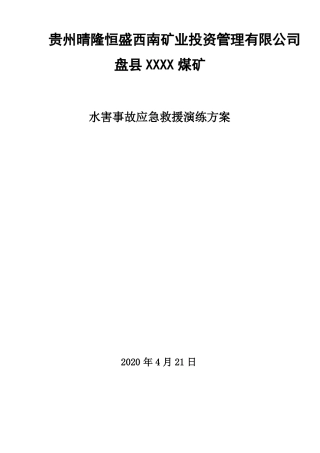 贵州晴隆恒盛西南矿业投资管理有限公司

盘县 XXXX 煤矿

水害事故应急救援演练方案

2020 年 4 月 21 日